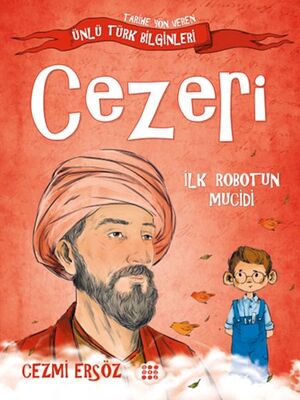 TARİHE YÖN VEREN
ÜNLÜ TÜRK BİLGİNLERİ

Cezeri

İLK ROBOTUN MUCİDİ

CEZMİ ERSÖZ